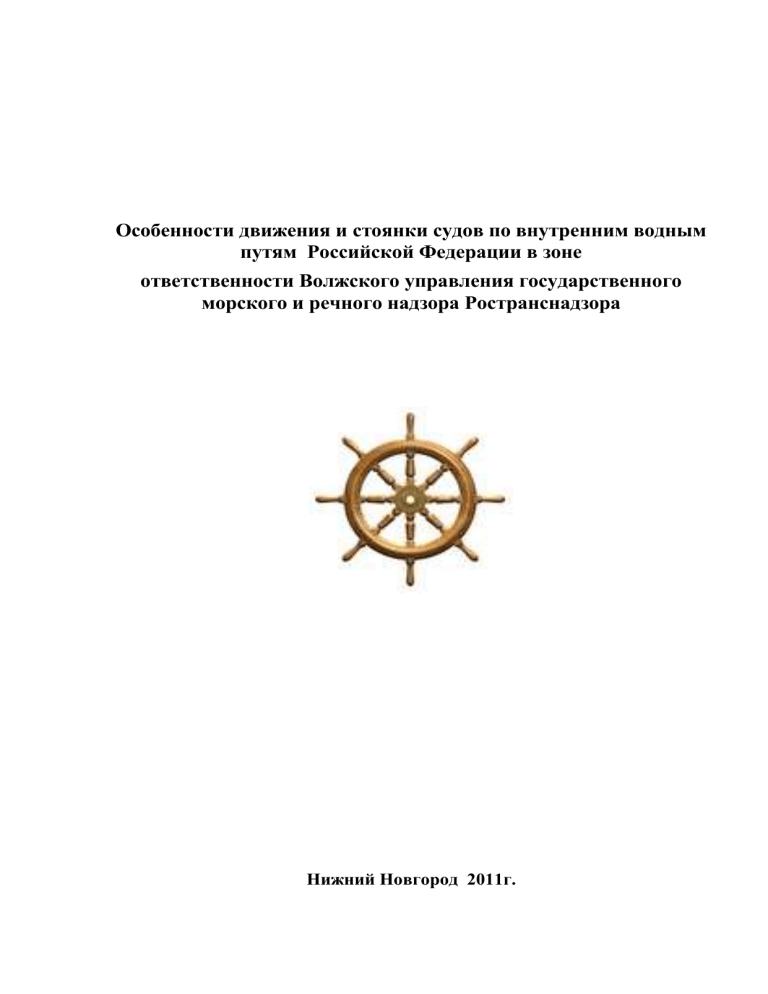 Особенности движения и стоянки судов по внутренним водным путям Российской Федерации в зоне

ответственности Волжского управления государственного морского и речного надзора Ространснадзора

Нижний Новгород 2011г.